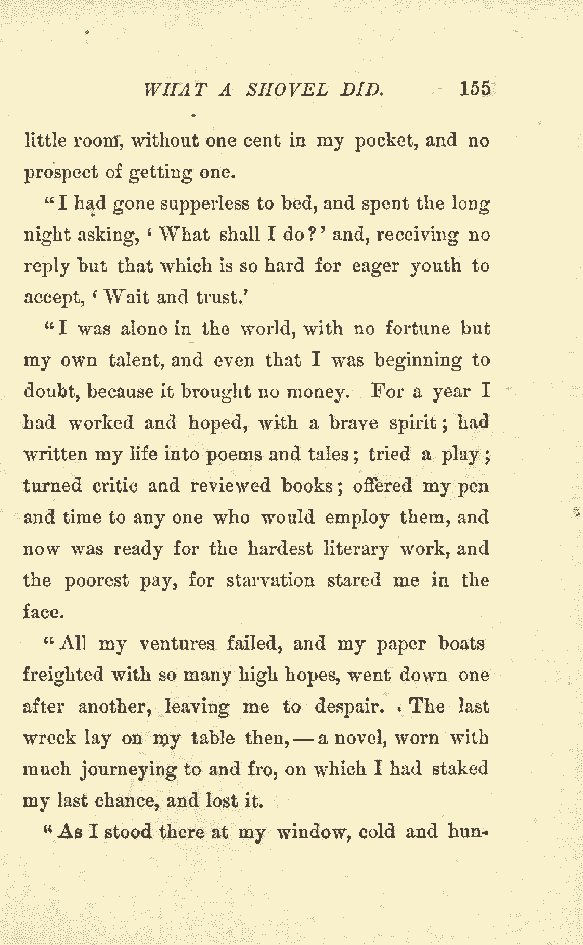 WHAT A SHOVEL DID. 155

little room, without one cent in my pocket, and no prospect of getting one.

"I had gone supperless to bed, and spent the long night asking, 'What shall I do?' and, receiving no reply but that which is so hard for eager youth to accept, 'Wait and trust.'

"I was alone in the world, with no fortune but my own talent, and even that I was beginning to doubt, because it brought no money. For a year I had worked and hoped, with a brave spirit; had written my life into poems and tales; tried a play; turned critic and reviewed books; offered my pen and time to any one who would employ them, and now was ready for the hardest literary work, and the poorest pay, for starvation stared me in the face.

"All my ventures failed, and my paper boats freighted with so many high hopes, went down one after another, leaving me to despair. The last wreck lay on my table then,—a novel, worn with much journeying to and fro, on which I had staked my last chance, and lost it.

"As I stood there at my window, cold and hun-